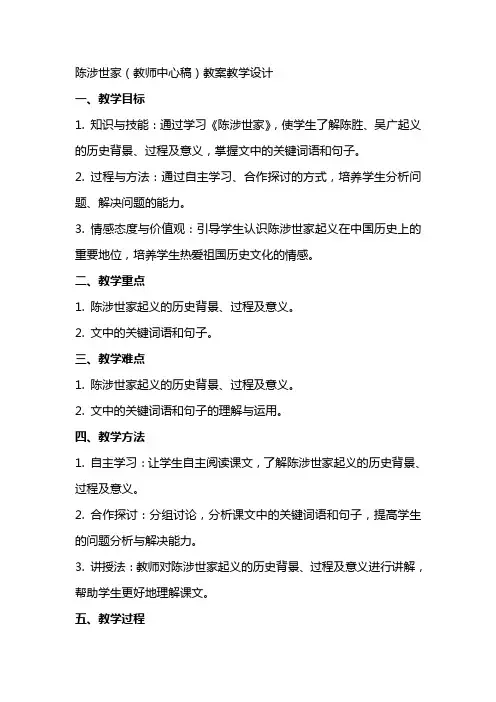 陈涉世家（教师中心稿）教案教学设计

一、教学目标

1. 知识与技能：通过学习《陈涉世家》，使学生了解陈胜、吴广起义的历史背景、过程及意义，掌握文中的关键词语和句子。

2. 过程与方法：通过自主学习、合作探讨的方式，培养学生分析问题、解决问题的能力。

3. 情感态度与价值观：引导学生认识陈涉世家起义在中国历史上的重要地位，培养学生热爱祖国历史文化的情感。

二、教学重点

1. 陈涉世家起义的历史背景、过程及意义。

2. 文中的关键词语和句子。

三、教学难点

1. 陈涉世家起义的历史背景、过程及意义。

2. 文中的关键词语和句子的理解与运用。

四、教学方法

1. 自主学习：让学生自主阅读课文，了解陈涉世家起义的历史背景、过程及意义。

2. 合作探讨：分组讨论，分析课文中的关键词语和句子，提高学生的问题分析与解决能力。

3. 讲授法：教师对陈涉世家起义的历史背景、过程及意义进行讲解，帮助学生更好地理解课文。

五、教学过程